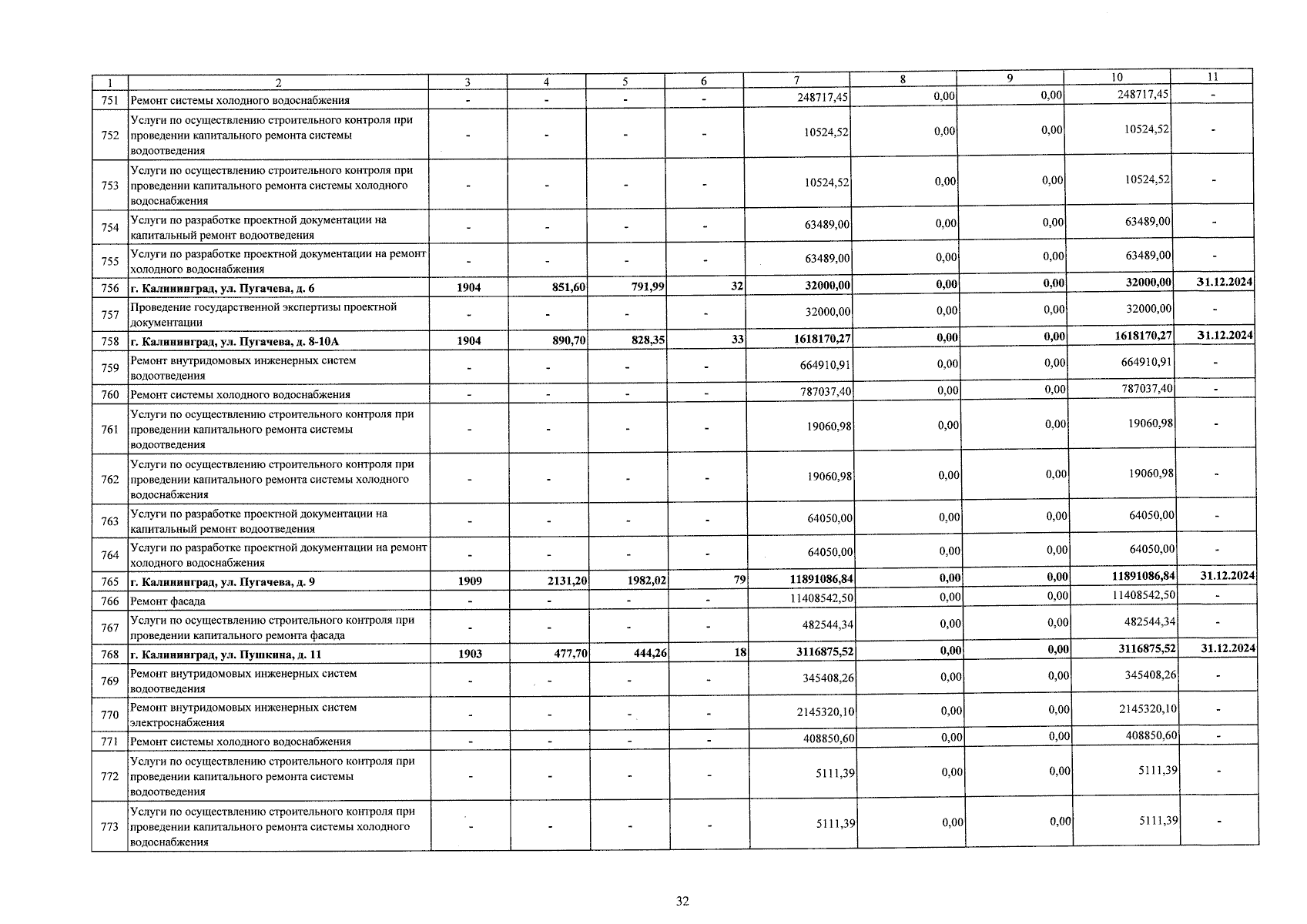 | 1 | 2 | 3 | 4 | 5 | 6 | 7 | 8 | 9 | 10 | 11 |
|---|---|---|---|---|---|---|---|---|---|---|
| 751 | Ремонт системы холодного водоснабжения | - | - | - | - | 248717,45 | 0,00 | 0,00 | 248717,45 | - |
| 752 | Услуги по осуществлению строительного контроля при проведении капитального ремонта системы водоотведения | - | - | - | - | 10524,52 | 0,00 | 0,00 | 10524,52 | - |
| 753 | Услуги по осуществлению строительного контроля при проведении капитального ремонта системы холодного водоснабжения | - | - | - | - | 10524,52 | 0,00 | 0,00 | 10524,52 | - |
| 754 | Услуги по разработке проектной документации на капитальный ремонт водоотведения | - | - | - | - | 63489,00 | 0,00 | 0,00 | 63489,00 | - |
| 755 | Услуги по разработке проектной документации на ремонт холодного водоснабжения | - | - | - | - | 63489,00 | 0,00 | 0,00 | 63489,00 | - |
| 756 | г. Калининград, ул. Пугачева, д. 6 | 1904 | 851,60 | 791,99 | 32 | 32000,00 | 0,00 | 0,00 | 32000,00 | 31.12.2024 |
| 757 | Проведение государственной экспертизы проектной документации | - | - | - | - | 32000,00 | 0,00 | 0,00 | 32000,00 | - |
| 758 | г. Калининград, ул. Пугачева, д. 8-10А | 1904 | 890,70 | 828,35 | 33 | 1618170,27 | 0,00 | 0,00 | 1618170,27 | 31.12.2024 |
| 759 | Ремонт внутридомовых инженерных систем водоотведения | - | - | - | - | 664910,91 | 0,00 | 0,00 | 664910,91 | - |
| 760 | Ремонт системы холодного водоснабжения | - | - | - | - | 787037,40 | 0,00 | 0,00 | 787037,40 | - |
| 761 | Услуги по осуществлению строительного контроля при проведении капитального ремонта системы водоотведения | - | - | - | - | 19060,98 | 0,00 | 0,00 | 19060,98 | - |
| 762 | Услуги по осуществлению строительного контроля при проведении капитального ремонта системы холодного водоснабжения | - | - | - | - | 19060,98 | 0,00 | 0,00 | 19060,98 | - |
| 763 | Услуги по разработке проектной документации на капитальный ремонт водоотведения | - | - | - | - | 64050,00 | 0,00 | 0,00 | 64050,00 | - |
| 764 | Услуги по разработке проектной документации на ремонт холодного водоснабжения | - | - | - | - | 64050,00 | 0,00 | 0,00 | 64050,00 | - |
| 765 | г. Калининград, ул. Пугачева, д. 9 | 1909 | 2131,20 | 1982,02 | 79 | 11891086,84 | 0,00 | 0,00 | 11891086,84 | 31.12.2024 |
| 766 | Ремонт фасада | - | - | - | - | 11408542,50 | 0,00 | 0,00 | 11408542,50 | - |
| 767 | Услуги по осуществлению строительного контроля при проведении капитального ремонта фасада | - | - | - | - | 482544,34 | 0,00 | 0,00 | 482544,34 | - |
| 768 | г. Калининград, ул. Пушкина, д. 11 | 1903 | 477,70 | 444,26 | 18 | 3116875,52 | 0,00 | 0,00 | 3116875,52 | 31.12.2024 |
| 769 | Ремонт внутридомовых инженерных систем водоотведения | - | - | - | - | 345408,26 | 0,00 | 0,00 | 345408,26 | - |
| 770 | Ремонт внутридомовых инженерных систем электроснабжения | - | - | - | - | 2145320,10 | 0,00 | 0,00 | 2145320,10 | - |
| 771 | Ремонт системы холодного водоснабжения | - | - | - | - | 408850,60 | 0,00 | 0,00 | 408850,60 | - |
| 772 | Услуги по осуществлению строительного контроля при проведении капитального ремонта системы водоотведения | - | - | - | - | 5111,39 | 0,00 | 0,00 | 5111,39 | - |
| 773 | Услуги по осуществлению строительного контроля при проведении капитального ремонта системы холодного водоснабжения | - | - | - | - | 5111,39 | 0,00 | 0,00 | 5111,39 | - |

32